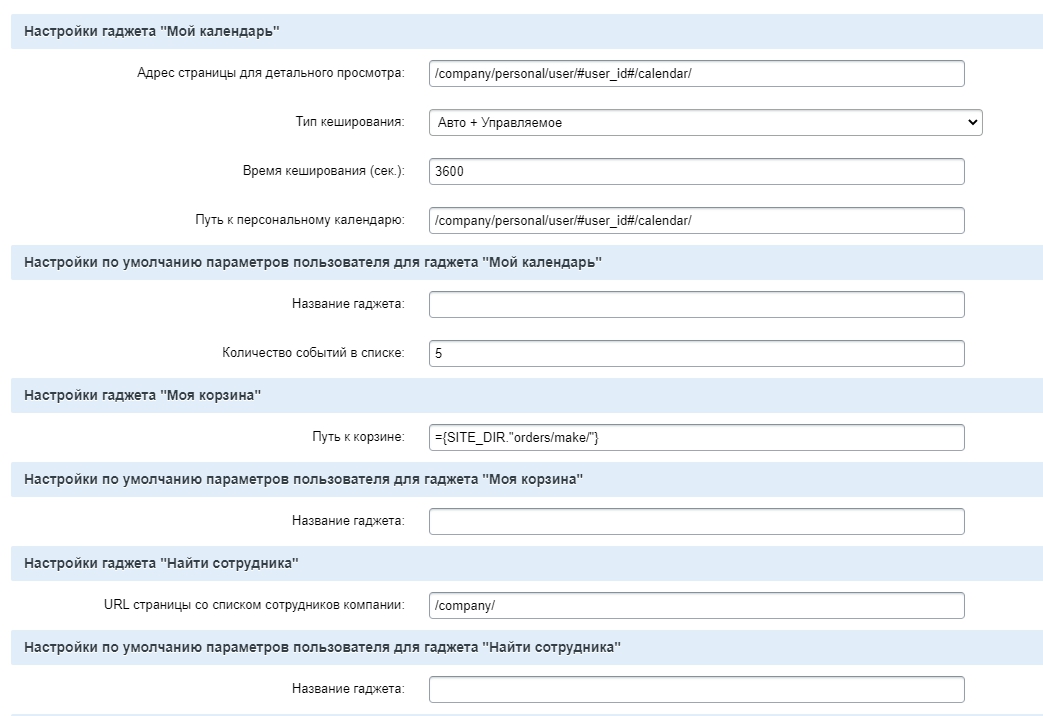 Настройки гаджета "Мой календарь"

Адрес страницы для детального просмотра: /company/personal/user/#user_id#/calendar/

Тип кеширования: Авто + Управляемое

Время кеширования (сек.): 3600

Путь к персональному календарю: /company/personal/user/#user_id#/calendar/

Настройки по умолчанию параметров пользователя для гаджета "Мой календарь"

Название гаджета:

Количество событий в списке: 5

Настройки гаджета "Моя корзина"

Путь к корзине: ={SITE_DIR."orders/make/"}

Настройки по умолчанию параметров пользователя для гаджета "Моя корзина"

Название гаджета:

Настройки гаджета "Найти сотрудника"

URL страницы со списком сотрудников компании: /company/

Настройки по умолчанию параметров пользователя для гаджета "Найти сотрудника"

Название гаджета: